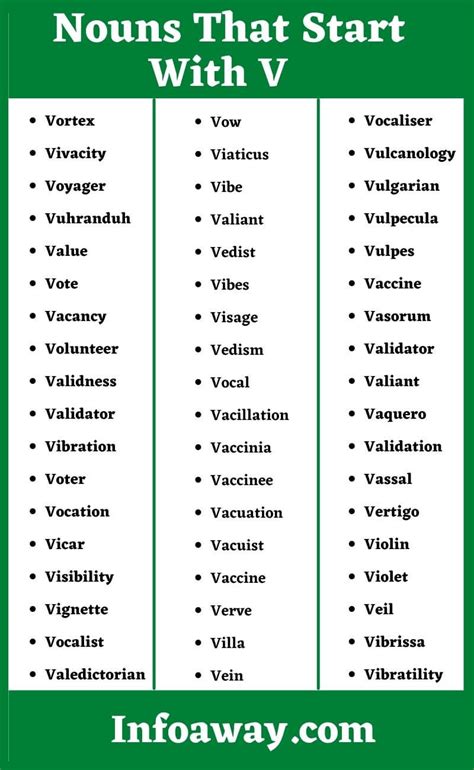 Nouns That Start With V

- Vortex
- Vivacity
- Voyager
- Vuhranduh
- Value
- Vote
- Vacancy
- Volunteer
- Validness
- Validator
- Vibration
- Voter
- Vocation
- Vicar
- Visibility
- Vignette
- Vocalist
- Valedictorian

- Vow
- Viaticus
- Vibe
- Valiant
- Vedist
- Vibes
- Visage
- Vedism
- Vocal
- Vacillation
- Vaccinia
- Vaccinee
- Vacuation
- Vacuist
- Vaccine
- Verve
- Villa
- Vein

- Vocaliser
- Vulcanology
- Vulgarian
- Vulpecula
- Vulpes
- Vaccine
- Vasorum
- Validator
- Valiant
- Vaquero
- Validation
- Vassal
- Vertigo
- Violin
- Violet
- Veil
- Vibrissa
- Vibratility

Infoaway.com